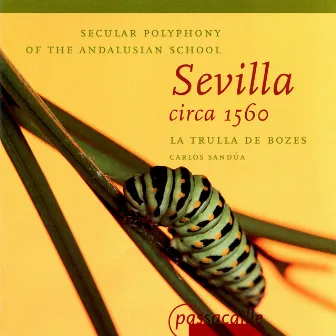 SECULAR POLYPHONY
OF THE ANDALUSIAN SCHOOL

Sevilla
circa 1560

LA TRULLA DE BOZES
CARLOS SANDÚA

passacaille